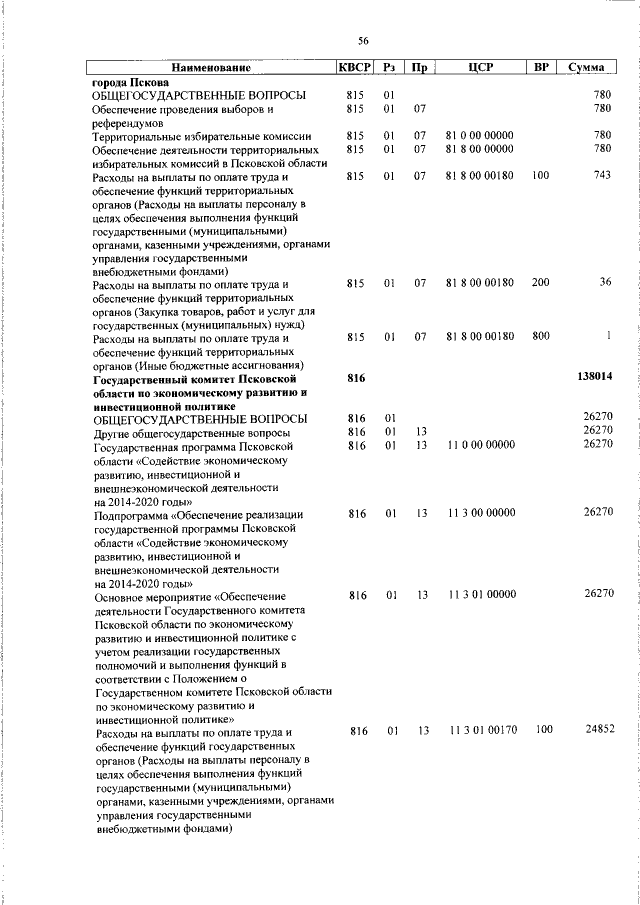 56

| Наименование | КВСР | Рз | Пр | ЦСР | ВР | Сумма |
|---|---|---|---|---|---|---|
| **города Пскова** | | | | | | |
| ОБЩЕГОСУДАРСТВЕННЫЕ ВОПРОСЫ | 815 | 01 | | | | 780 |
| Обеспечение проведения выборов и референдумов | 815 | 01 | 07 | | | 780 |
| Территориальные избирательные комиссии | 815 | 01 | 07 | 81 0 00 00000 | | 780 |
| Обеспечение деятельности территориальных избирательных комиссий в Псковской области | 815 | 01 | 07 | 81 8 00 00000 | | 780 |
| Расходы на выплаты по оплате труда и обеспечение функций территориальных органов (Расходы на выплаты персоналу в целях обеспечения выполнения функций государственными (муниципальными) органами, казенными учреждениями, органами управления государственными внебюджетными фондами) | 815 | 01 | 07 | 81 8 00 00180 | 100 | 743 |
| Расходы на выплаты по оплате труда и обеспечение функций территориальных органов (Закупка товаров, работ и услуг для государственных (муниципальных) нужд) | 815 | 01 | 07 | 81 8 00 00180 | 200 | 36 |
| Расходы на выплаты по оплате труда и обеспечение функций территориальных органов (Иные бюджетные ассигнования) | 815 | 01 | 07 | 81 8 00 00180 | 800 | 1 |
| **Государственный комитет Псковской области по экономическому развитию и инвестиционной политике** | **816** | | | | | **138014** |
| ОБЩЕГОСУДАРСТВЕННЫЕ ВОПРОСЫ | 816 | 01 | | | | 26270 |
| Другие общегосударственные вопросы | 816 | 01 | 13 | | | 26270 |
| Государственная программа Псковской области «Содействие экономическому развитию, инвестиционной и внешнеэкономической деятельности на 2014-2020 годы» | 816 | 01 | 13 | 11 0 00 00000 | | 26270 |
| Подпрограмма «Обеспечение реализации государственной программы Псковской области «Содействие экономическому развитию, инвестиционной и внешнеэкономической деятельности на 2014-2020 годы» | 816 | 01 | 13 | 11 3 00 00000 | | 26270 |
| Основное мероприятие «Обеспечение деятельности Государственного комитета Псковской области по экономическому развитию и инвестиционной политике с учетом реализации государственных полномочий и выполнения функций в соответствии с Положением о Государственном комитете Псковской области по экономическому развитию и инвестиционной политике» | 816 | 01 | 13 | 11 3 01 00000 | | 26270 |
| Расходы на выплаты по оплате труда и обеспечение функций государственных органов (Расходы на выплаты персоналу в целях обеспечения выполнения функций государственными (муниципальными) органами, казенными учреждениями, органами управления государственными внебюджетными фондами) | 816 | 01 | 13 | 11 3 01 00170 | 100 | 24852 |